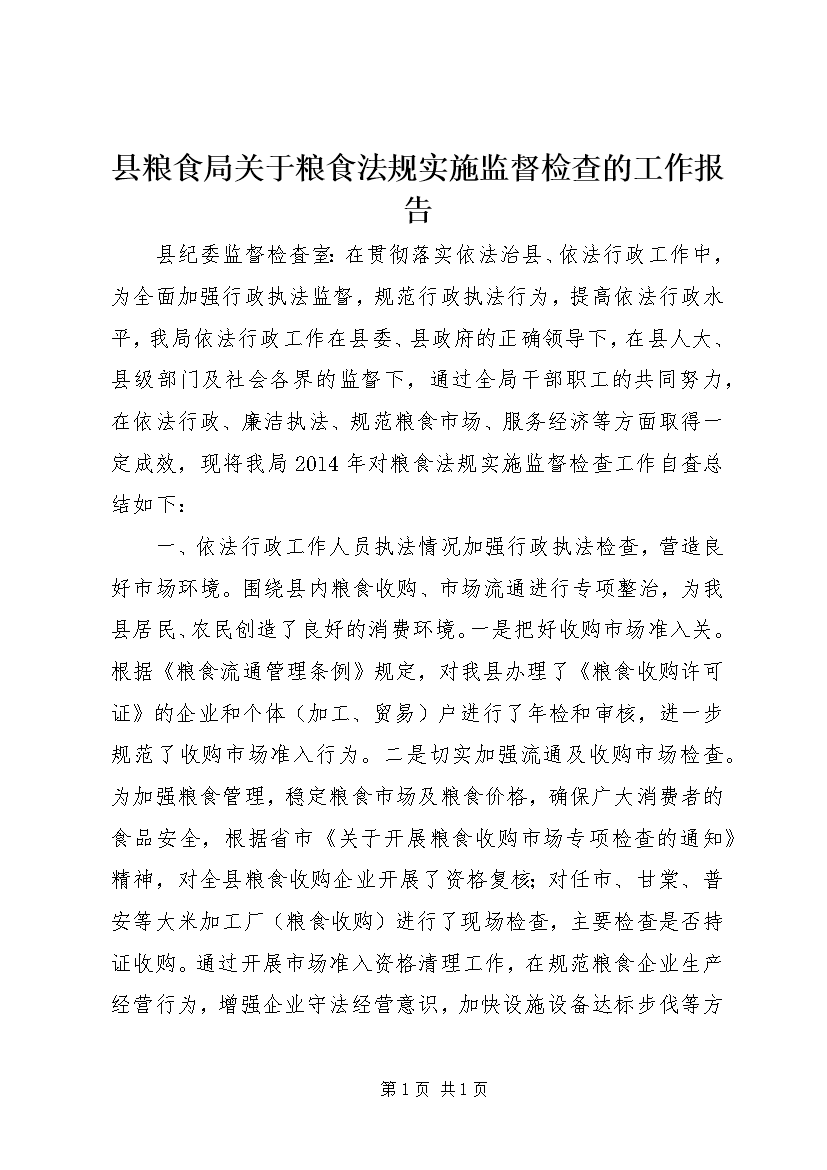 县粮食局关于粮食法规实施监督检查的工作报告

县纪委监督检查室：在贯彻落实依法治县、依法行政工作中，为全面加强行政执法监督，规范行政执法行为，提高依法行政水平，我局依法行政工作在县委、县政府的正确领导下，在县人大、县级部门及社会各界的监督下，通过全局干部职工的共同努力，在依法行政、廉洁执法、规范粮食市场、服务经济等方面取得一定成效，现将我局2014年对粮食法规实施监督检查工作自查总结如下：

一、依法行政工作人员执法情况加强行政执法检查，营造良好市场环境。围绕县内粮食收购、市场流通进行专项整治，为我县居民、农民创造了良好的消费环境。一是把好收购市场准入关。根据《粮食流通管理条例》规定，对我县办理了《粮食收购许可证》的企业和个体（加工、贸易）户进行了年检和审核，进一步规范了收购市场准入行为。二是切实加强流通及收购市场检查。为加强粮食管理，稳定粮食市场及粮食价格，确保广大消费者的食品安全，根据省市《关于开展粮食收购市场专项检查的通知》精神，对全县粮食收购企业开展了资格复核；对任市、甘棠、普安等大米加工厂（粮食收购）进行了现场检查，主要检查是否持证收购。通过开展市场准入资格清理工作，在规范粮食企业生产经营行为，增强企业守法经营意识，加快设施设备达标步伐等方

第1页 共1页